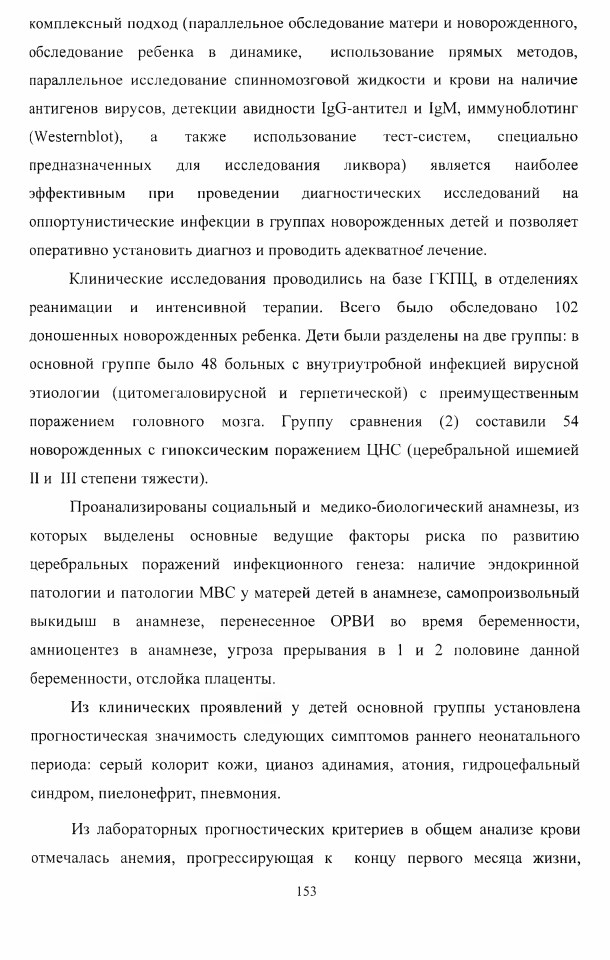 комплексный подход (параллельное обследование матери и новорожденного, обследование ребенка в динамике, использование прямых методов, параллельное исследование спинномозговой жидкости и крови на наличие антигенов вирусов, детекции авидности IgG-антител и IgM, иммуноблотинг (Westernblot), а также использование тест-систем, специально предназначенных для исследования ликвора) является наиболее эффективным при проведении диагностических исследований на оппортунистические инфекции в группах новорожденных детей и позволяет оперативно установить диагноз и проводить адекватное лечение.

Клинические исследования проводились на базе ГКПЦ, в отделениях реанимации и интенсивной терапии. Всего было обследовано 102 доношенных новорожденных ребенка. Дети были разделены на две группы: в основной группе было 48 больных с внутриутробной инфекцией вирусной этиологии (цитомегаловирусной и герпетической) с преимущественным поражением головного мозга. Группу сравнения (2) составили 54 новорожденных с гипоксическим поражением ЦНС (церебральной ишемией II и III степени тяжести).

Проанализированы социальный и медико-биологический анамнезы, из которых выделены основные ведущие факторы риска по развитию церебральных поражений инфекционного генеза: наличие эндокринной патологии и патологии МВС у матерей детей в анамнезе, самопроизвольный выкидыш в анамнезе, перенесенное ОРВИ во время беременности, амниоцентез в анамнезе, угроза прерывания в 1 и 2 половине данной беременности, отслойка плаценты.

Из клинических проявлений у детей основной группы установлена прогностическая значимость следующих симптомов раннего неонатального периода: серый колорит кожи, цианоз адинамия, атония, гидроцефальный синдром, пиелонефрит, пневмония.

Из лабораторных прогностических критериев в общем анализе крови отмечалась анемия, прогрессирующая к концу первого месяца жизни,

153